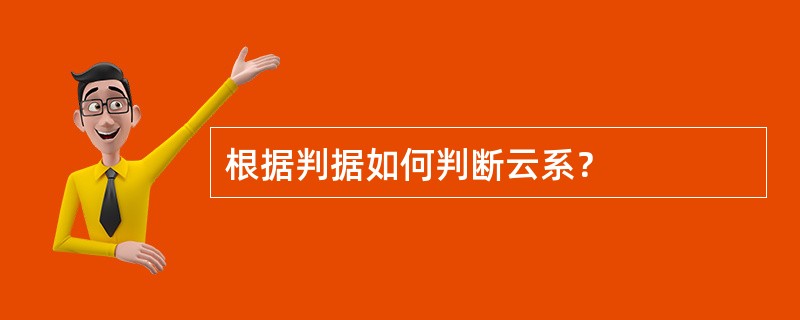 根据判据如何判断云系？